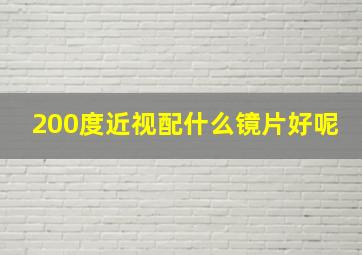 200度近视配什么镜片好呢